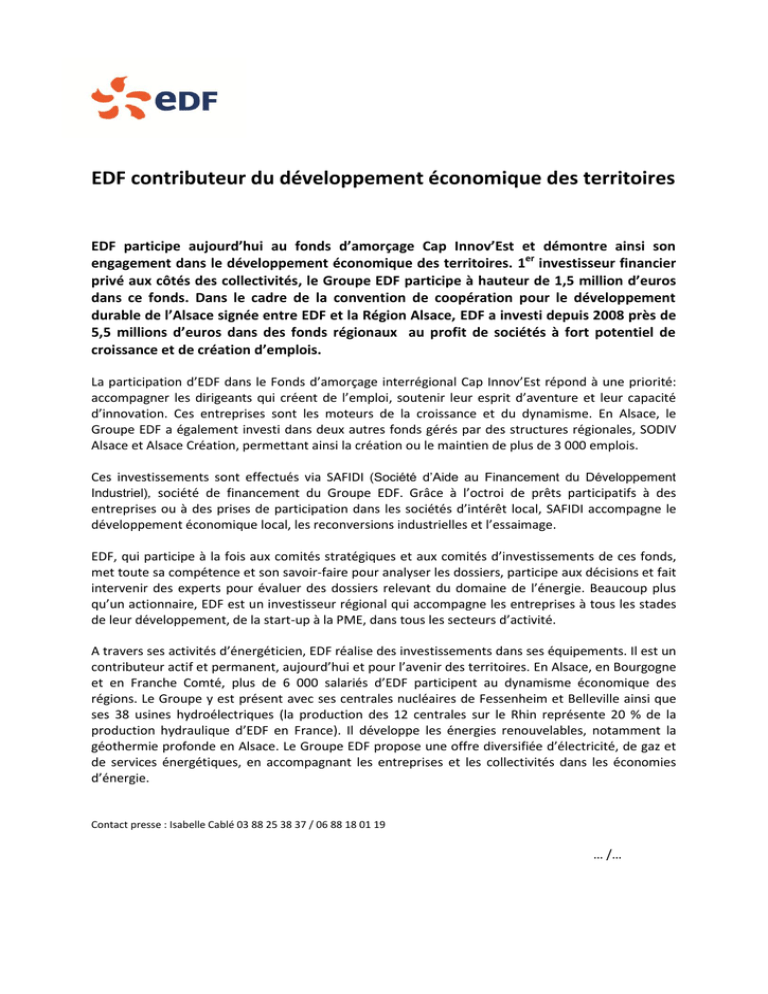 eDF

EDF contributeur du développement économique des territoires

EDF participe aujourd'hui au fonds d'amorçage Cap Innov'Est et démontre ainsi son engagement dans le développement économique des territoires. 1$^{er}$ investisseur financier privé aux côtés des collectivités, le Groupe EDF participe à hauteur de 1,5 million d'euros dans ce fonds. Dans le cadre de la convention de coopération pour le développement durable de l'Alsace signée entre EDF et la Région Alsace, EDF a investi depuis 2008 près de 5,5 millions d'euros dans des fonds régionaux au profit de sociétés à fort potentiel de croissance et de création d'emplois.

La participation d'EDF dans le Fonds d'amorçage interrégional Cap Innov'Est répond à une priorité: accompagner les dirigeants qui créent de l'emploi, soutenir leur esprit d'aventure et leur capacité d'innovation. Ces entreprises sont les moteurs de la croissance et du dynamisme. En Alsace, le Groupe EDF a également investi dans deux autres fonds gérés par des structures régionales, SODIV Alsace et Alsace Création, permettant ainsi la création ou le maintien de plus de 3 000 emplois.

Ces investissements sont effectués via SAFIDI (Société d'Aide au Financement du Développement Industriel), société de financement du Groupe EDF. Grâce à l'octroi de prêts participatifs à des entreprises ou à des prises de participation dans les sociétés d'intérêt local, SAFIDI accompagne le développement économique local, les reconversions industrielles et l'essaimage.

EDF, qui participe à la fois aux comités stratégiques et aux comités d'investissements de ces fonds, met toute sa compétence et son savoir-faire pour analyser les dossiers, participe aux décisions et fait intervenir des experts pour évaluer des dossiers relevant du domaine de l'énergie. Beaucoup plus qu'un actionnaire, EDF est un investisseur régional qui accompagne les entreprises à tous les stades de leur développement, de la start-up à la PME, dans tous les secteurs d'activité.

A travers ses activités d'énergéticien, EDF réalise des investissements dans ses équipements. Il est un contributeur actif et permanent, aujourd'hui et pour l'avenir des territoires. En Alsace, en Bourgogne et en Franche Comté, plus de 6 000 salariés d'EDF participent au dynamisme économique des régions. Le Groupe y est présent avec ses centrales nucléaires de Fessenheim et Belleville ainsi que ses 38 usines hydroélectriques (la production des 12 centrales sur le Rhin représente 20 % de la production hydraulique d'EDF en France). Il développe les énergies renouvelables, notamment la géothermie profonde en Alsace. Le Groupe EDF propose une offre diversifiée d'électricité, de gaz et de services énergétiques, en accompagnant les entreprises et les collectivités dans les économies d'énergie.

Contact presse : Isabelle Cablé 03 88 25 38 37 / 06 88 18 01 19

… /…